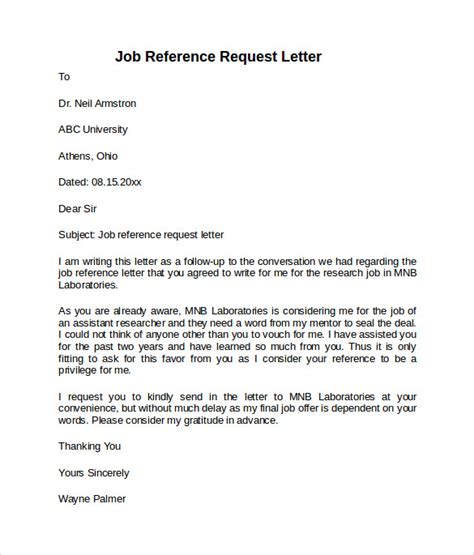 Job Reference Request Letter

To

Dr. Neil Armstron

ABC University

Athens, Ohio

Dated: 08.15.20xx

Dear Sir

Subject: Job reference request letter

I am writing this letter as a follow-up to the conversation we had regarding the job reference letter that you agreed to write for me for the research job in MNB Laboratories.

As you are already aware, MNB Laboratories is considering me for the job of an assistant researcher and they need a word from my mentor to seal the deal. I could not think of anyone other than you to vouch for me. I have assisted you for the past two years and have learned so much from you. Thus it is only fitting to ask for this favor from you as I consider your reference to be a privilege for me.

I request you to kindly send in the letter to MNB Laboratories at your convenience, but without much delay as my final job offer is dependent on your words. Please consider my gratitude in advance.

Thanking You

Yours Sincerely

Wayne Palmer